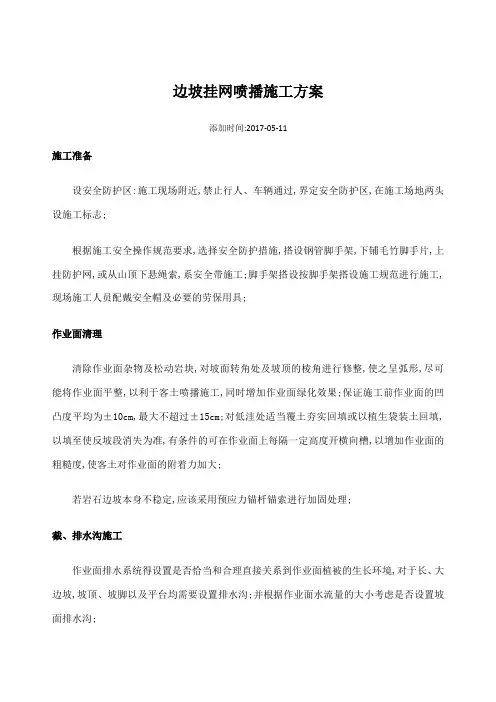 边坡挂网喷播施工方案

添加时间:2017-05-11

施工准备

设安全防护区:施工现场附近,禁止行人、车辆通过,界定安全防护区,在施工场地两头设施工标志;

根据施工安全操作规范要求,选择安全防护措施,搭设钢管脚手架,下铺毛竹脚手片,上挂防护网,或从山顶下悬绳索,系安全带施工;脚手架搭设按脚手架搭设施工规范进行施工,现场施工人员配戴安全帽及必要的劳保用具;

作业面清理

清除作业面杂物及松动岩块,对坡面转角处及坡顶的棱角进行修整,使之呈弧形,尽可能将作业面平整,以利于客土喷播施工,同时增加作业面绿化效果;保证施工前作业面的凹凸度平均为±10cm,最大不超过±15cm;对低洼处适当覆土夯实回填或以植生袋装土回填,以填至使反坡段消失为准,有条件的可在作业面上每隔一定高度开横向槽,以增加作业面的粗糙度,使客土对作业面的附着力加大;

若岩石边坡本身不稳定,应该采用预应力锚杆锚索进行加固处理;

截、排水沟施工

作业面排水系统得设置是否恰当和合理直接关系到作业面植被的生长环境,对于长、大边坡,坡顶、坡脚以及平台均需要设置排水沟;并根据作业面水流量的大小考虑是否设置坡面排水沟;